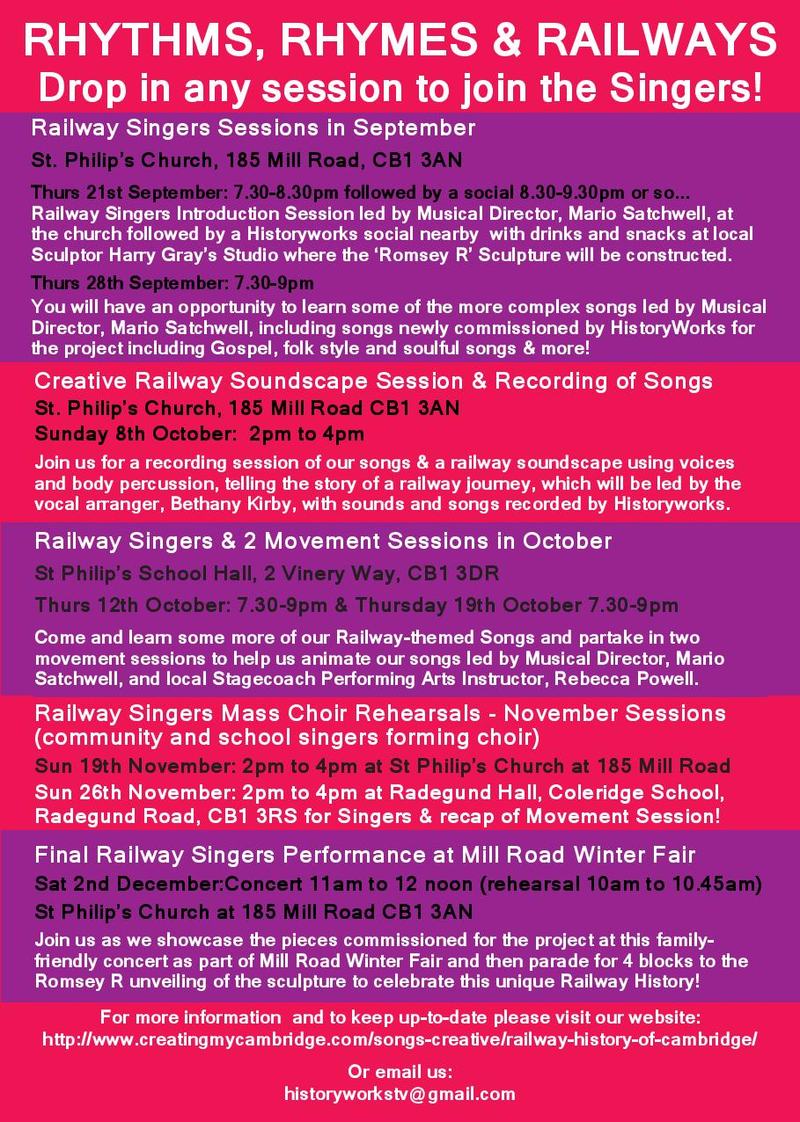 RHYTHMS, RHYMES & RAILWAYS
Drop in any session to join the Singers!

Railway Singers Sessions in September

St. Philip's Church, 185 Mill Road, CB1 3AN

Thurs 21st September: 7.30-8.30pm followed by a social 8.30-9.30pm or so... Railway Singers Introduction Session led by Musical Director, Mario Satchwell, at the church followed by a Historyworks social nearby with drinks and snacks at local Sculptor Harry Gray's Studio where the 'Romsey R' Sculpture will be constructed.

Thurs 28th September: 7.30-9pm

You will have an opportunity to learn some of the more complex songs led by Musical Director, Mario Satchwell, including songs newly commissioned by HistoryWorks for the project including Gospel, folk style and soulful songs & more!

Creative Railway Soundscape Session & Recording of Songs

St. Philip's Church, 185 Mill Road CB1 3AN

Sunday 8th October: 2pm to 4pm

Join us for a recording session of our songs & a railway soundscape using voices and body percussion, telling the story of a railway journey, which will be led by the vocal arranger, Bethany Kirby, with sounds and songs recorded by Historyworks.

Railway Singers & 2 Movement Sessions in October

St Philip's School Hall, 2 Vinery Way, CB1 3DR

Thurs 12th October: 7.30-9pm & Thursday 19th October 7.30-9pm

Come and learn some more of our Railway-themed Songs and partake in two movement sessions to help us animate our songs led by Musical Director, Mario Satchwell, and local Stagecoach Performing Arts Instructor, Rebecca Powell.

Railway Singers Mass Choir Rehearsals - November Sessions (community and school singers forming choir)

Sun 19th November: 2pm to 4pm at St Philip's Church at 185 Mill Road

Sun 26th November: 2pm to 4pm at Radegund Hall, Coleridge School, Radegund Road, CB1 3RS for Singers & recap of Movement Session!

Final Railway Singers Performance at Mill Road Winter Fair

Sat 2nd December:Concert 11am to 12 noon (rehearsal 10am to 10.45am)

St Philip's Church at 185 Mill Road CB1 3AN

Join us as we showcase the pieces commissioned for the project at this family-friendly concert as part of Mill Road Winter Fair and then parade for 4 blocks to the Romsey R unveiling of the sculpture to celebrate this unique Railway History!

For more information and to keep up-to-date please visit our website:
http://www.creatingmycambridge.com/songs-creative/railway-history-of-cambridge/

Or email us:
historyworkstv@gmail.com